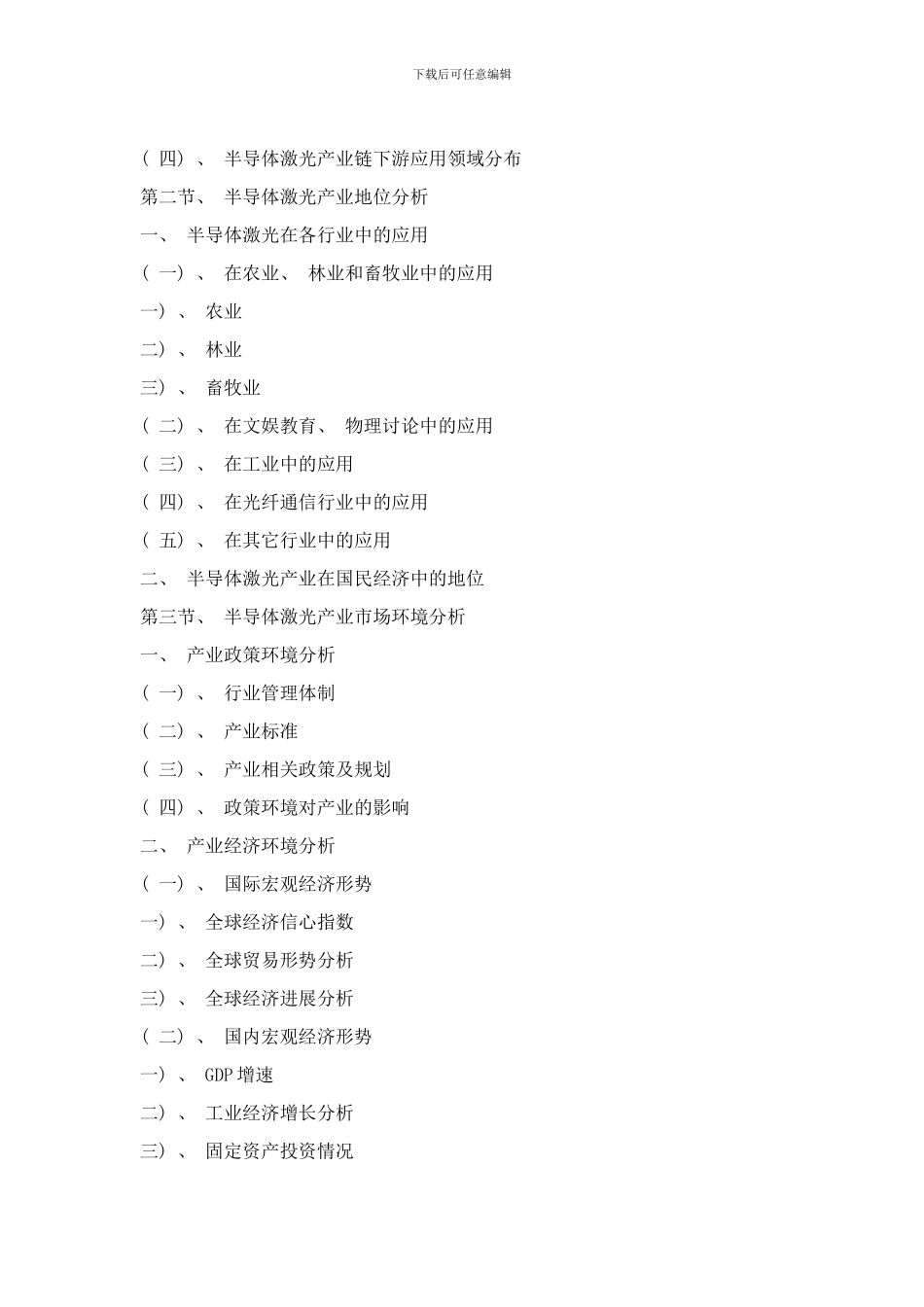 下载后可任意编辑

（四）、 半导体激光产业链下游应用领域分布

第二节、 半导体激光产业地位分析

一、 半导体激光在各行业中的应用

（一）、 在农业、 林业和畜牧业中的应用

一）、 农业

二）、 林业

三）、 畜牧业

（二）、 在文娱教育、 物理讨论中的应用

（三）、 在工业中的应用

（四）、 在光纤通信行业中的应用

（五）、 在其它行业中的应用

二、 半导体激光产业在国民经济中的地位

第三节、 半导体激光产业市场环境分析

一、 产业政策环境分析

（一）、 行业管理体制

（二）、 产业标准

（三）、 产业相关政策及规划

（四）、 政策环境对产业的影响

二、 产业经济环境分析

（一）、 国际宏观经济形势

一）、 全球经济信心指数

二）、 全球贸易形势分析

三）、 全球经济进展分析

（二）、 国内宏观经济形势

一）、 GDP 增速

二）、 工业经济增长分析

三）、 固定资产投资情况